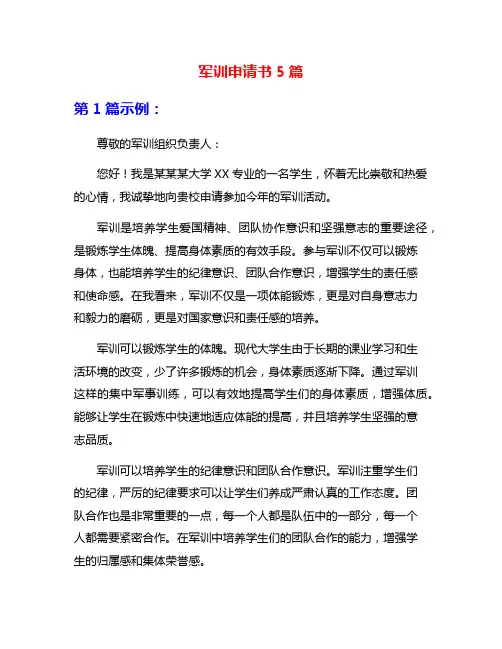 军训申请书 5 篇

第 1 篇示例：

尊敬的军训组织负责人：

您好！我是某某某大学 XX 专业的一名学生，怀着无比崇敬和热爱的心情，我诚挚地向贵校申请参加今年的军训活动。

军训是培养学生爱国精神、团队协作意识和坚强意志的重要途径，是锻炼学生体魄、提高身体素质的有效手段。参与军训不仅可以锻炼身体，也能培养学生的纪律意识、团队合作意识，增强学生的责任感和使命感。在我看来，军训不仅是一项体能锻炼，更是对自身意志力和毅力的磨砺，更是对国家意识和责任感的培养。

军训可以锻炼学生的体魄。现代大学生由于长期的课业学习和生活环境的改变，少了许多锻炼的机会，身体素质逐渐下降。通过军训这样的集中军事训练，可以有效地提高学生们的身体素质，增强体质。能够让学生在锻炼中快速地适应体能的提高，并且培养学生坚强的意志品质。

军训可以培养学生的纪律意识和团队合作意识。军训注重学生们的纪律，严厉的纪律要求可以让学生们养成严肃认真的工作态度。团队合作也是非常重要的一点，每一个人都是队伍中的一部分，每一个人都需要紧密合作。在军训中培养学生们的团队合作的能力，增强学生的归属感和集体荣誉感。